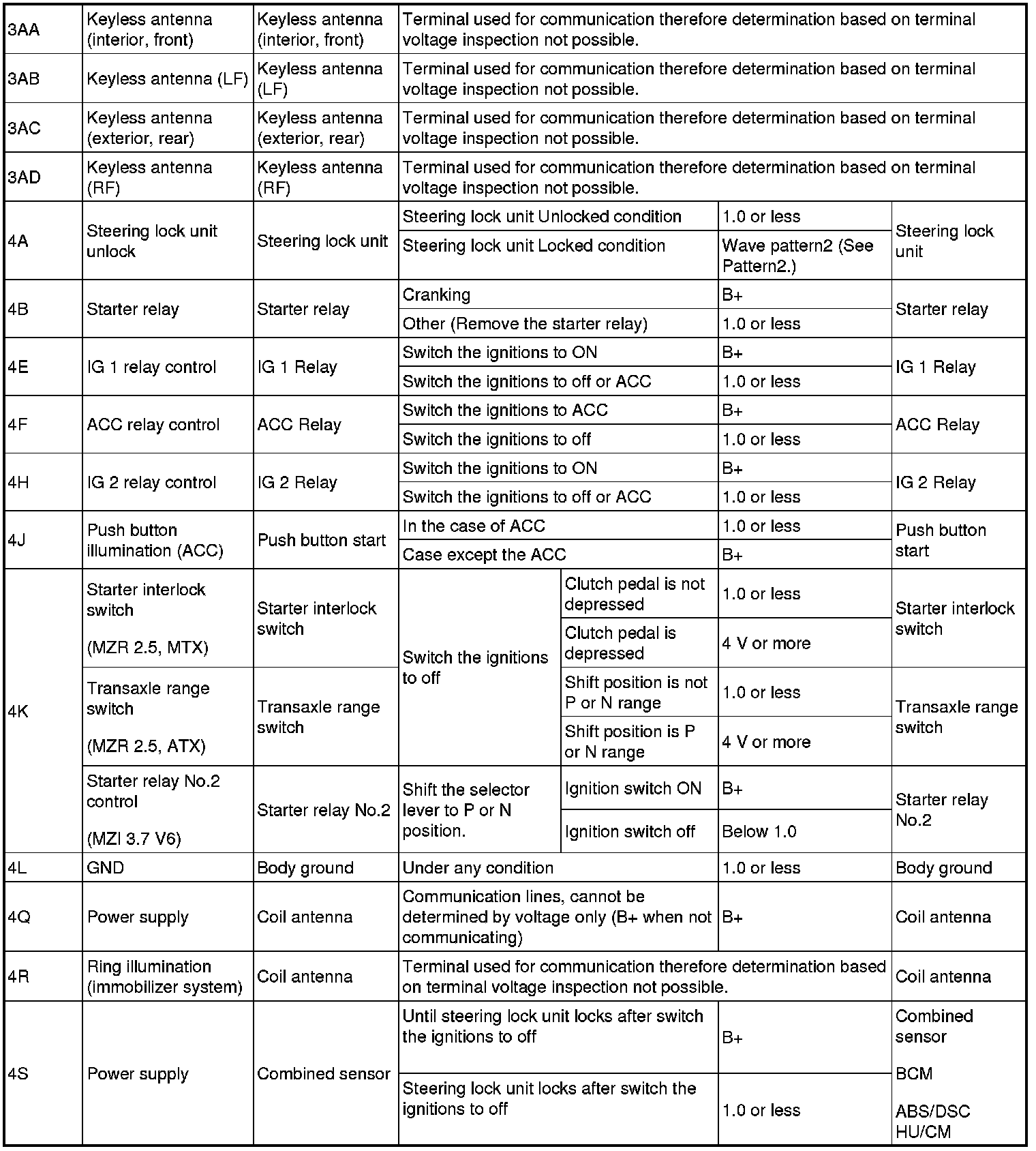 | | | | | | | |
|---|---|---|---|---|---|---|
| 3AA | Keyless antenna (interior, front) | Keyless antenna (interior, front) | Terminal used for communication therefore determination based on terminal voltage inspection not possible. | | | |
| 3AB | Keyless antenna (LF) | Keyless antenna (LF) | Terminal used for communication therefore determination based on terminal voltage inspection not possible. | | | |
| 3AC | Keyless antenna (exterior, rear) | Keyless antenna (exterior, rear) | Terminal used for communication therefore determination based on terminal voltage inspection not possible. | | | |
| 3AD | Keyless antenna (RF) | Keyless antenna (RF) | Terminal used for communication therefore determination based on terminal voltage inspection not possible. | | | |
| 4A | Steering lock unit unlock | Steering lock unit | Steering lock unit Unlocked condition | | 1.0 or less | Steering lock unit |
| | | | Steering lock unit Locked condition | | Wave pattern2 (See Pattern2.) | |
| 4B | Starter relay | Starter relay | Cranking | | B+ | Starter relay |
| | | | Other (Remove the starter relay) | | 1.0 or less | |
| 4E | IG 1 relay control | IG 1 Relay | Switch the ignitions to ON | | B+ | IG 1 Relay |
| | | | Switch the ignitions to off or ACC | | 1.0 or less | |
| 4F | ACC relay control | ACC Relay | Switch the ignitions to ACC | | B+ | ACC Relay |
| | | | Switch the ignitions to off | | 1.0 or less | |
| 4H | IG 2 relay control | IG 2 Relay | Switch the ignitions to ON | | B+ | IG 2 Relay |
| | | | Switch the ignitions to off or ACC | | 1.0 or less | |
| 4J | Push button illumination (ACC) | Push button start | In the case of ACC | | 1.0 or less | Push button start |
| | | | Case except the ACC | | B+ | |
| 4K | Starter interlock switch (MZR 2.5, MTX) | Starter interlock switch | Switch the ignitions to off | Clutch pedal is not depressed | 1.0 or less | Starter interlock switch |
| | | | | Clutch pedal is depressed | 4 V or more | |
| | Transaxle range switch (MZR 2.5, ATX) | Transaxle range switch | | Shift position is not P or N range | 1.0 or less | Transaxle range switch |
| | | | | Shift position is P or N range | 4 V or more | |
| | Starter relay No.2 control (MZI 3.7 V6) | Starter relay No.2 | Shift the selector lever to P or N position. | Ignition switch ON | B+ | Starter relay No.2 |
| | | | | Ignition switch off | Below 1.0 | |
| 4L | GND | Body ground | Under any condition | | 1.0 or less | Body ground |
| 4Q | Power supply | Coil antenna | Communication lines, cannot be determined by voltage only (B+ when not communicating) | | B+ | Coil antenna |
| 4R | Ring illumination (immobilizer system) | Coil antenna | Terminal used for communication therefore determination based on terminal voltage inspection not possible. | | | Coil antenna |
| 4S | Power supply | Combined sensor | Until steering lock unit locks after switch the ignitions to off | | B+ | Combined sensor BCM ABS/DSC HU/CM |
| | | | Steering lock unit locks after switch the ignitions to off | | 1.0 or less | |